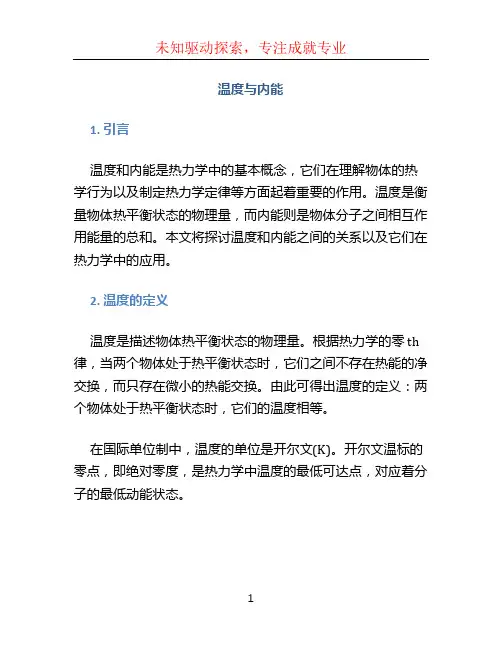 未知驱动探索，专注成就专业

温度与内能

1. 引言

温度和内能是热力学中的基本概念，它们在理解物体的热学行为以及制定热力学定律等方面起着重要的作用。温度是衡量物体热平衡状态的物理量，而内能则是物体分子之间相互作用能量的总和。本文将探讨温度和内能之间的关系以及它们在热力学中的应用。

2. 温度的定义

温度是描述物体热平衡状态的物理量。根据热力学的零 th 律，当两个物体处于热平衡状态时，它们之间不存在热能的净交换，而只存在微小的热能交换。由此可得出温度的定义：两个物体处于热平衡状态时，它们的温度相等。

在国际单位制中，温度的单位是开尔文(K)。开尔文温标的零点，即绝对零度，是热力学中温度的最低可达点，对应着分子的最低动能状态。

1